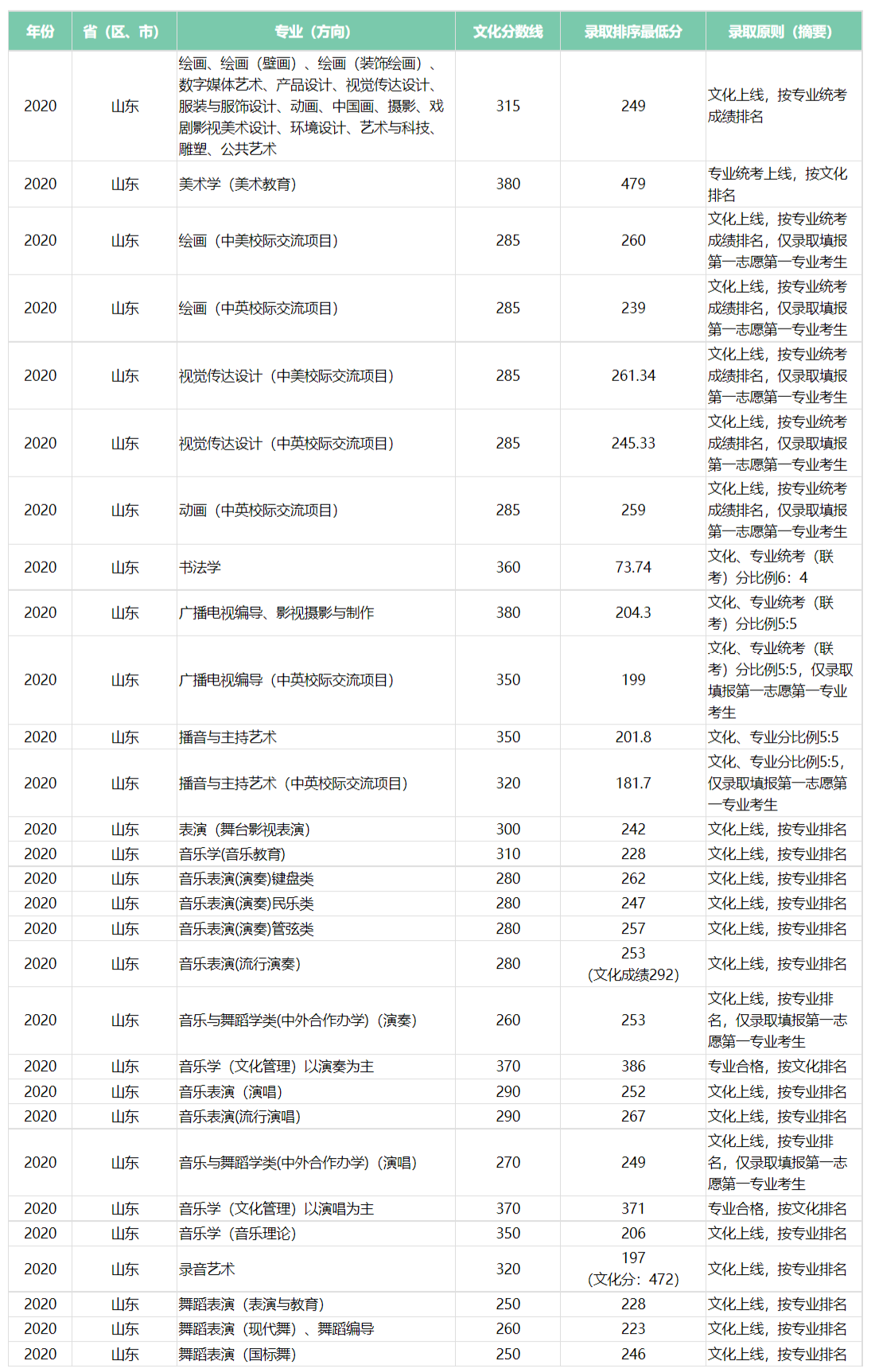 | 年份 | 省（区、市） | 专业（方向） | 文化分数线 | 录取排序最低分 | 录取原则（摘要） |
|---|---|---|---|---|---|
| 2020 | 山东 | 绘画、绘画（壁画）、绘画（装饰绘画）、数字媒体艺术、产品设计、视觉传达设计、服装与服饰设计、动画、中国画、摄影、戏剧影视美术设计、环境设计、艺术与科技、雕塑、公共艺术 | 315 | 249 | 文化上线，按专业统考成绩排名 |
| 2020 | 山东 | 美术学（美术教育） | 380 | 479 | 专业统考上线，按文化排名 |
| 2020 | 山东 | 绘画（中美校际交流项目） | 285 | 260 | 文化上线，按专业统考成绩排名，仅录取填报第一志愿第一专业考生 |
| 2020 | 山东 | 绘画（中英校际交流项目） | 285 | 239 | 文化上线，按专业统考成绩排名，仅录取填报第一志愿第一专业考生 |
| 2020 | 山东 | 视觉传达设计（中美校际交流项目） | 285 | 261.34 | 文化上线，按专业统考成绩排名，仅录取填报第一志愿第一专业考生 |
| 2020 | 山东 | 视觉传达设计（中英校际交流项目） | 285 | 245.33 | 文化上线，按专业统考成绩排名，仅录取填报第一志愿第一专业考生 |
| 2020 | 山东 | 动画（中英校际交流项目） | 285 | 259 | 文化上线，按专业统考成绩排名，仅录取填报第一志愿第一专业考生 |
| 2020 | 山东 | 书法学 | 360 | 73.74 | 文化、专业统考（联考）分比例6：4 |
| 2020 | 山东 | 广播电视编导、影视摄影与制作 | 380 | 204.3 | 文化、专业统考（联考）分比例5:5 |
| 2020 | 山东 | 广播电视编导（中英校际交流项目） | 350 | 199 | 文化、专业统考（联考）分比例5:5，仅录取填报第一志愿第一专业考生 |
| 2020 | 山东 | 播音与主持艺术 | 350 | 201.8 | 文化、专业分比例5:5 |
| 2020 | 山东 | 播音与主持艺术（中英校际交流项目） | 320 | 181.7 | 文化、专业分比例5:5，仅录取填报第一志愿第一专业考生 |
| 2020 | 山东 | 表演（舞台影视表演） | 300 | 242 | 文化上线，按专业排名 |
| 2020 | 山东 | 音乐学(音乐教育) | 310 | 228 | 文化上线，按专业排名 |
| 2020 | 山东 | 音乐表演(演奏)键盘类 | 280 | 262 | 文化上线，按专业排名 |
| 2020 | 山东 | 音乐表演(演奏)民乐类 | 280 | 247 | 文化上线，按专业排名 |
| 2020 | 山东 | 音乐表演(演奏)管弦类 | 280 | 257 | 文化上线，按专业排名 |
| 2020 | 山东 | 音乐表演(流行演奏) | 280 | 253（文化成绩292） | 文化上线，按专业排名 |
| 2020 | 山东 | 音乐与舞蹈学类(中外合作办学)（演奏） | 260 | 253 | 文化上线，按专业排名，仅录取填报第一志愿第一专业考生 |
| 2020 | 山东 | 音乐学（文化管理）以演奏为主 | 370 | 386 | 专业合格，按文化排名 |
| 2020 | 山东 | 音乐表演（演唱） | 290 | 252 | 文化上线，按专业排名 |
| 2020 | 山东 | 音乐表演(流行演唱) | 290 | 267 | 文化上线，按专业排名 |
| 2020 | 山东 | 音乐与舞蹈学类(中外合作办学)（演唱） | 270 | 249 | 文化上线，按专业排名，仅录取填报第一志愿第一专业考生 |
| 2020 | 山东 | 音乐学（文化管理）以演唱为主 | 370 | 371 | 专业合格，按文化排名 |
| 2020 | 山东 | 音乐学（音乐理论） | 350 | 206 | 文化上线，按专业排名 |
| 2020 | 山东 | 录音艺术 | 320 | 197（文化分：472） | 文化上线，按专业排名 |
| 2020 | 山东 | 舞蹈表演（表演与教育） | 250 | 228 | 文化上线，按专业排名 |
| 2020 | 山东 | 舞蹈表演（现代舞）、舞蹈编导 | 260 | 223 | 文化上线，按专业排名 |
| 2020 | 山东 | 舞蹈表演（国标舞） | 250 | 246 | 文化上线，按专业排名 |